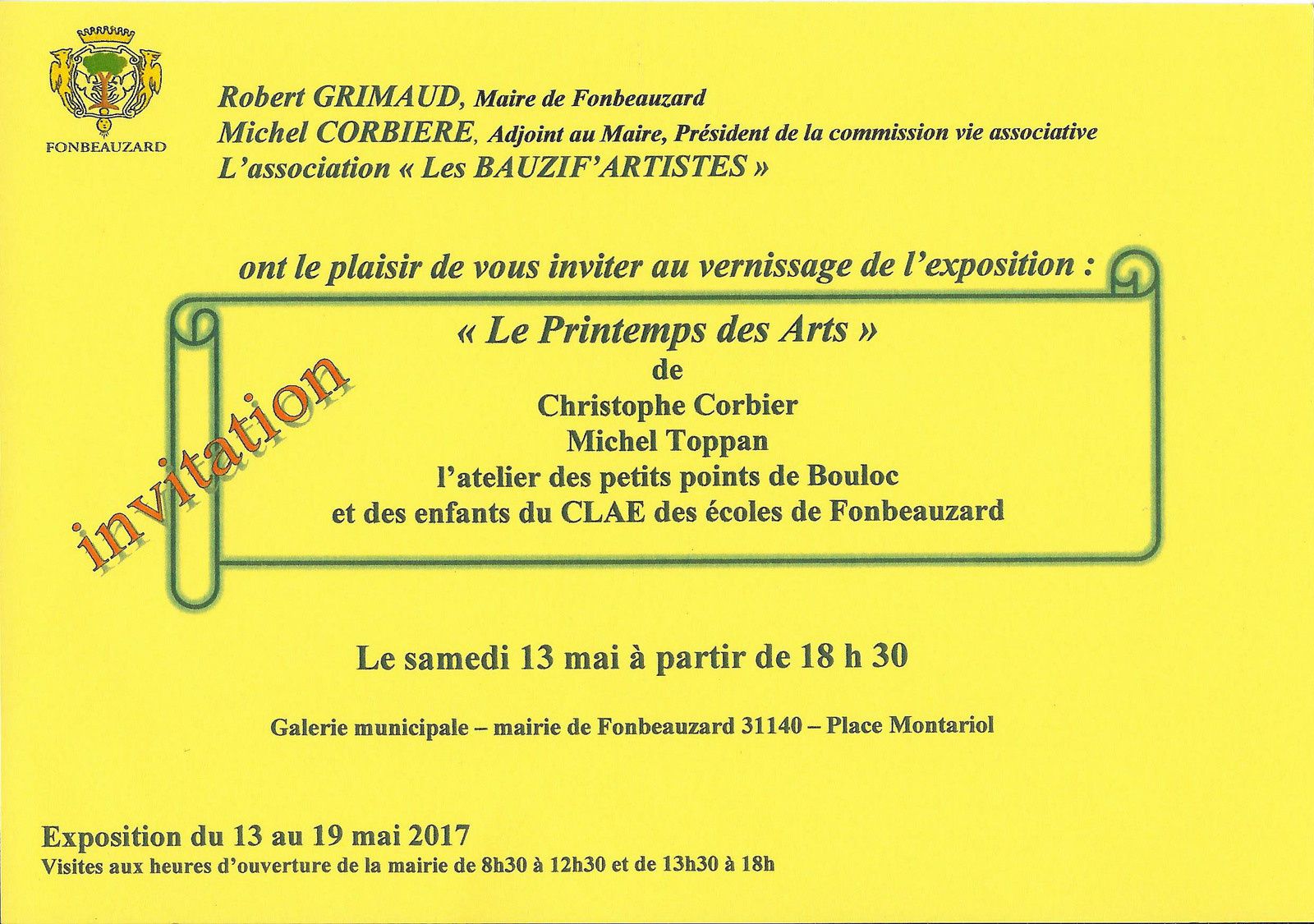 FONBEAUZARD

Robert GRIMAUD, Maire de Fonbeauzard
Michel CORBIERE, Adjoint au Maire, Président de la commission vie associative
L'association « Les BAUZIF'ARTISTES »

ont le plaisir de vous inviter au vernissage de l'exposition :

invitation

« Le Printemps des Arts »
de
Christophe Corbier
Michel Toppan
l'atelier des petits points de Bouloc
et des enfants du CLAE des écoles de Fonbeauzard

Le samedi 13 mai à partir de 18 h 30

Galerie municipale – mairie de Fonbeauzard 31140 – Place Montariol

Exposition du 13 au 19 mai 2017
Visites aux heures d'ouverture de la mairie de 8h30 à 12h30 et de 13h30 à 18h